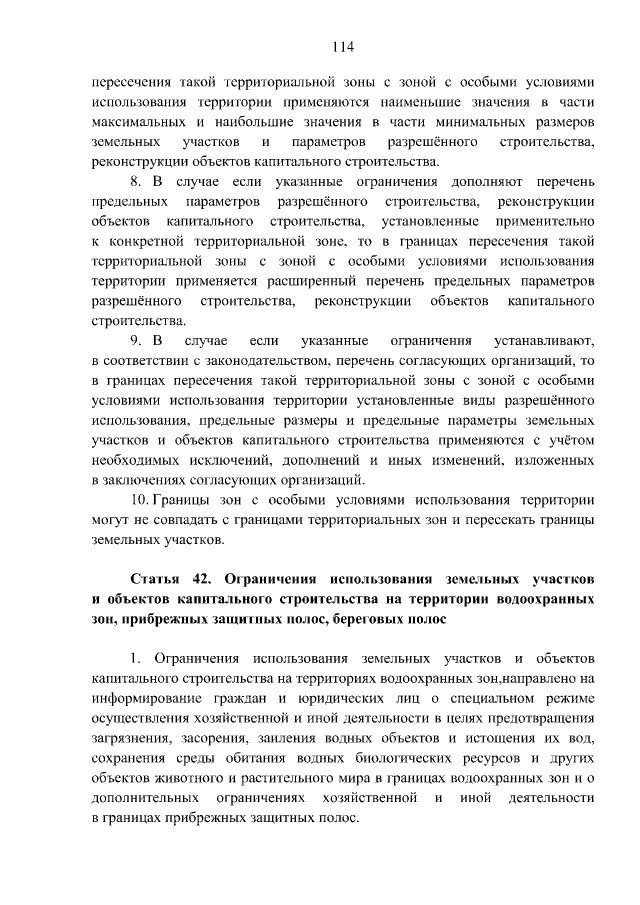 114

пересечения такой территориальной зоны с зоной с особыми условиями использования территории применяются наименьшие значения в части максимальных и наибольшие значения в части минимальных размеров земельных участков и параметров разрешённого строительства, реконструкции объектов капитального строительства.

8. В случае если указанные ограничения дополняют перечень предельных параметров разрешённого строительства, реконструкции объектов капитального строительства, установленные применительно к конкретной территориальной зоне, то в границах пересечения такой территориальной зоны с зоной с особыми условиями использования территории применяется расширенный перечень предельных параметров разрешённого строительства, реконструкции объектов капитального строительства.

9. В случае если указанные ограничения устанавливают, в соответствии с законодательством, перечень согласующих организаций, то в границах пересечения такой территориальной зоны с зоной с особыми условиями использования территории установленные виды разрешённого использования, предельные размеры и предельные параметры земельных участков и объектов капитального строительства применяются с учётом необходимых исключений, дополнений и иных изменений, изложенных в заключениях согласующих организаций.

10. Границы зон с особыми условиями использования территории могут не совпадать с границами территориальных зон и пересекать границы земельных участков.

Статья 42. Ограничения использования земельных участков и объектов капитального строительства на территории водоохранных зон, прибрежных защитных полос, береговых полос

1. Ограничения использования земельных участков и объектов капитального строительства на территориях водоохранных зон,направлено на информирование граждан и юридических лиц о специальном режиме осуществления хозяйственной и иной деятельности в целях предотвращения загрязнения, засорения, заиления водных объектов и истощения их вод, сохранения среды обитания водных биологических ресурсов и других объектов животного и растительного мира в границах водоохранных зон и о дополнительных ограничениях хозяйственной и иной деятельности в границах прибрежных защитных полос.